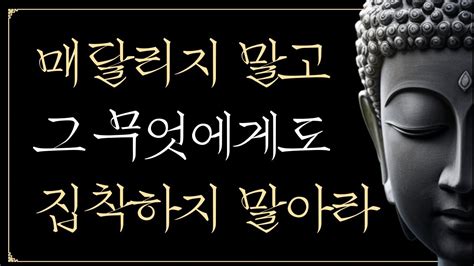 매달리지 말고
그 무엇에게도
집착하지 말아라